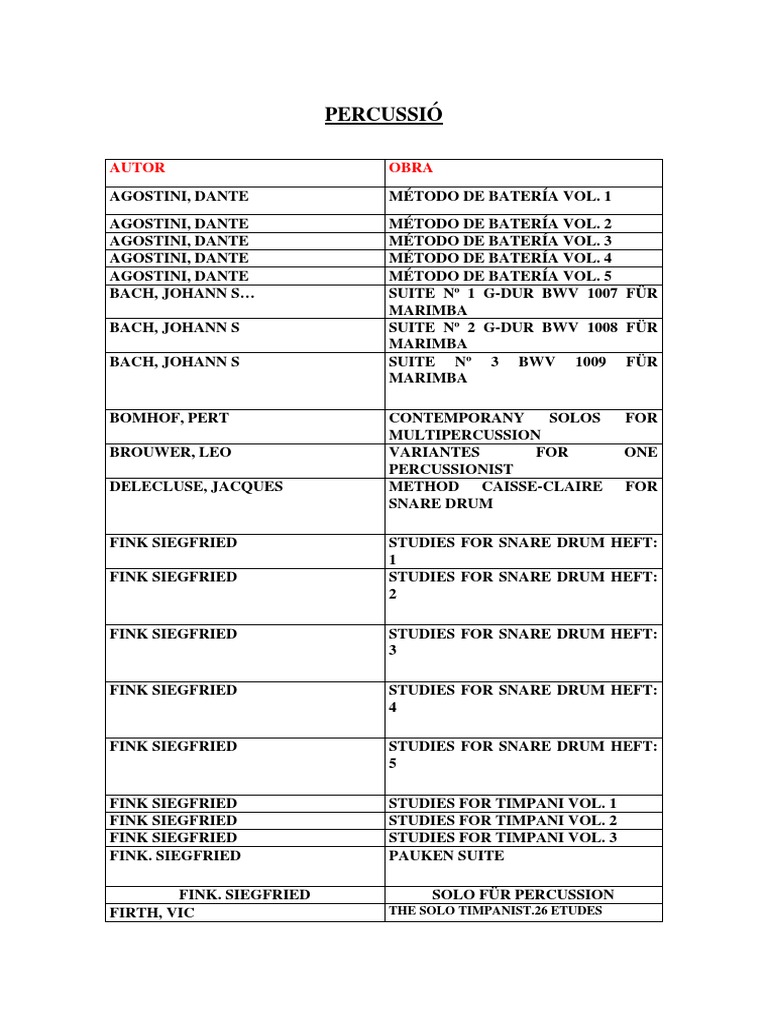 PERCUSSIÓ

| AUTOR | OBRA |
|---|---|
| AGOSTINI, DANTE | MÉTODO DE BATERÍA VOL. 1 |
| AGOSTINI, DANTE | MÉTODO DE BATERÍA VOL. 2 |
| AGOSTINI, DANTE | MÉTODO DE BATERÍA VOL. 3 |
| AGOSTINI, DANTE | MÉTODO DE BATERÍA VOL. 4 |
| AGOSTINI, DANTE | MÉTODO DE BATERÍA VOL. 5 |
| BACH, JOHANN S… | SUITE Nº 1 G-DUR BWV 1007 FÜR MARIMBA |
| BACH, JOHANN S | SUITE Nº 2 G-DUR BWV 1008 FÜR MARIMBA |
| BACH, JOHANN S | SUITE Nº 3 BWV 1009 FÜR MARIMBA |
| BOMHOF, PERT | CONTEMPORANY SOLOS FOR MULTIPERCUSSION |
| BROUWER, LEO | VARIANTES FOR ONE PERCUSSIONIST |
| DELECLUSE, JACQUES | METHOD CAISSE-CLAIRE FOR SNARE DRUM |
| FINK SIEGFRIED | STUDIES FOR SNARE DRUM HEFT: 1 |
| FINK SIEGFRIED | STUDIES FOR SNARE DRUM HEFT: 2 |
| FINK SIEGFRIED | STUDIES FOR SNARE DRUM HEFT: 3 |
| FINK SIEGFRIED | STUDIES FOR SNARE DRUM HEFT: 4 |
| FINK SIEGFRIED | STUDIES FOR SNARE DRUM HEFT: 5 |
| FINK SIEGFRIED | STUDIES FOR TIMPANI VOL. 1 |
| FINK SIEGFRIED | STUDIES FOR TIMPANI VOL. 2 |
| FINK SIEGFRIED | STUDIES FOR TIMPANI VOL. 3 |
| FINK. SIEGFRIED | PAUKEN SUITE |
| FINK. SIEGFRIED | SOLO FÜR PERCUSSION |
| FIRTH, VIC | THE SOLO TIMPANIST.26 ETUDES |